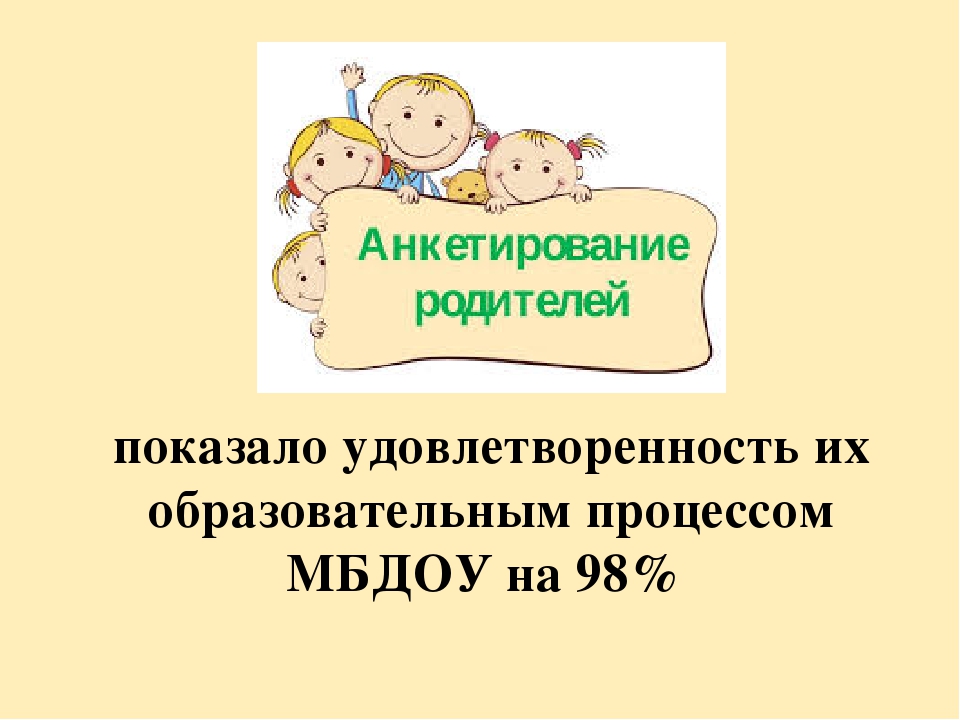 Анкетирование родителей

показало удовлетворенность их образовательным процессом МБДОУ на 98%